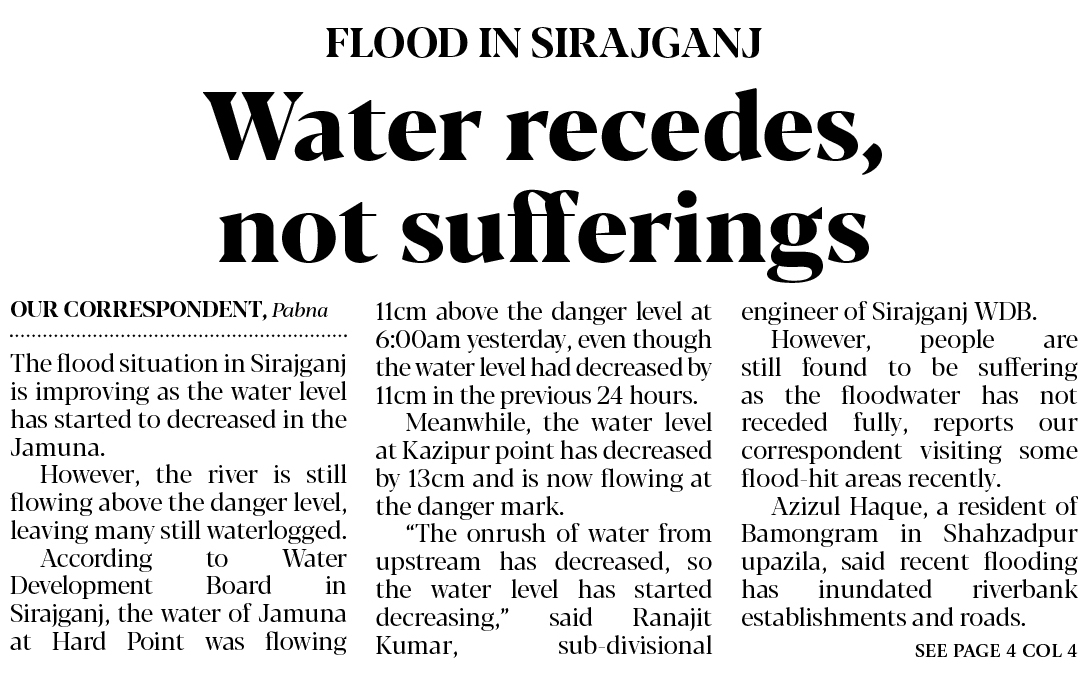 FLOOD IN SIRAJGANJ

Water recedes, not sufferings

OUR CORRESPONDENT, Pabna

The flood situation in Sirajganj is improving as the water level has started to decreased in the Jamuna.

However, the river is still flowing above the danger level, leaving many still waterlogged.

According to Water Development Board in Sirajganj, the water of Jamuna at Hard Point was flowing 11cm above the danger level at 6:00am yesterday, even though the water level had decreased by 11cm in the previous 24 hours.

Meanwhile, the water level at Kazipur point has decreased by 13cm and is now flowing at the danger mark.

"The onrush of water from upstream has decreased, so the water level has started decreasing," said Ranajit Kumar, sub-divisional engineer of Sirajganj WDB.

However, people are still found to be suffering as the floodwater has not receded fully, reports our correspondent visiting some flood-hit areas recently.

Azizul Haque, a resident of Bamongram in Shahzadpur upazila, said recent flooding has inundated riverbank establishments and roads.

SEE PAGE 4 COL 4